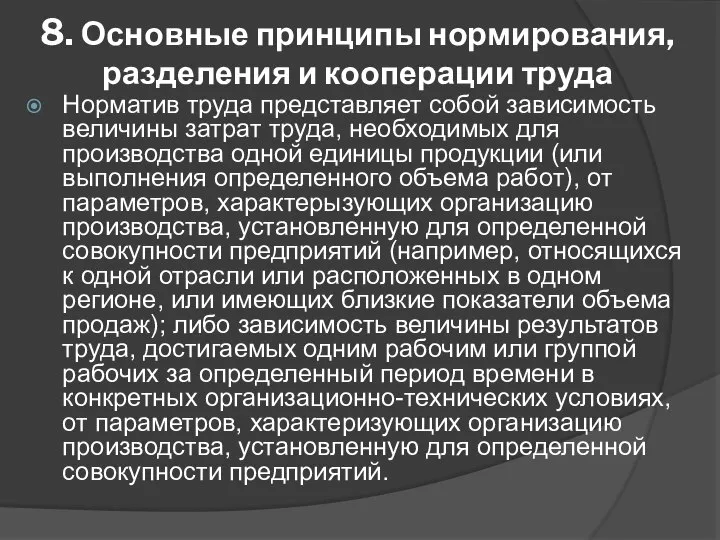 8. Основные принципы нормирования, разделения и кооперации труда

Норматив труда представляет собой зависимость величины затрат труда, необходимых для производства одной единицы продукции (или выполнения определенного объема работ), от параметров, характерызующих организацию производства, установленную для определенной совокупности предприятий (например, относящихся к одной отрасли или расположенных в одном регионе, или имеющих близкие показатели объема продаж); либо зависимость величины результатов труда, достигаемых одним рабочим или группой рабочих за определенный период времени в конкретных организационно-технических условиях, от параметров, характеризующих организацию производства, установленную для определенной совокупности предприятий.